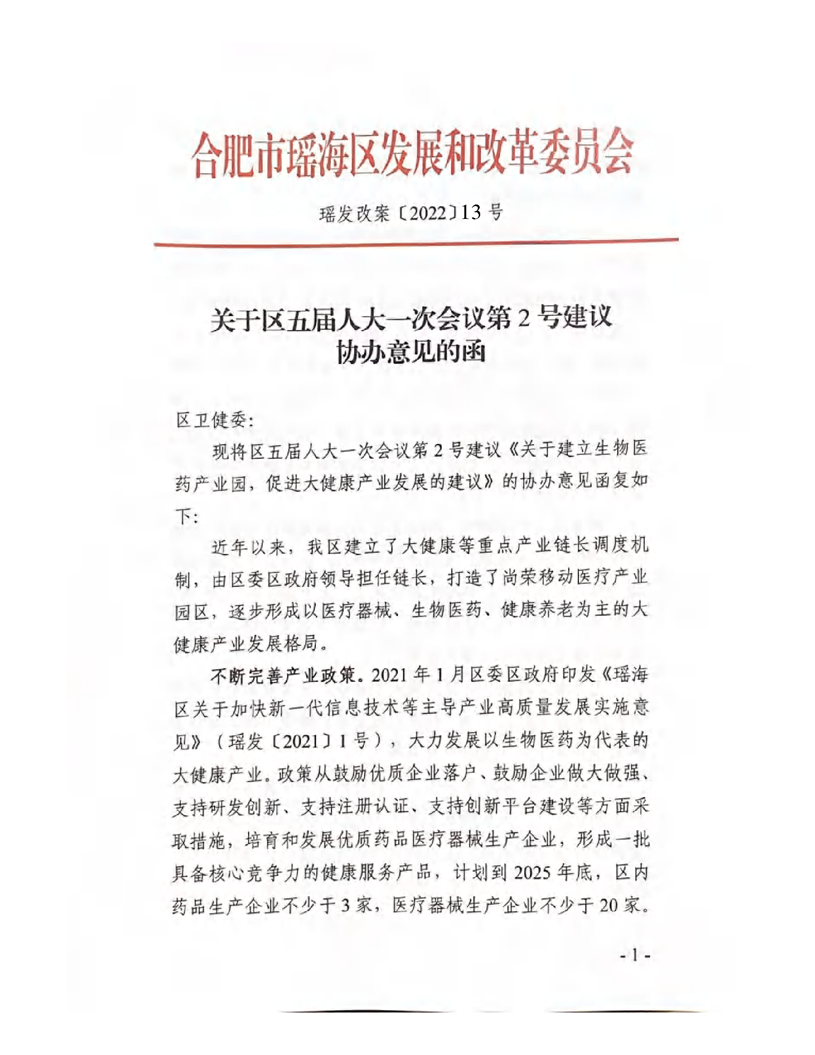 合肥市瑶海区发展和改革委员会

瑶发改案〔2022〕13 号

关于区五届人大一次会议第 2 号建议协办意见的函

区卫健委：

现将区五届人大一次会议第 2 号建议《关于建立生物医药产业园，促进大健康产业发展的建议》的协办意见函复如下：

近年以来，我区建立了大健康等重点产业链长调度机制，由区委区政府领导担任链长，打造了尚荣移动医疗产业园区，逐步形成以医疗器械、生物医药、健康养老为主的大健康产业发展格局。

不断完善产业政策。2021 年 1 月区委区政府印发《瑶海区关于加快新一代信息技术等主导产业高质量发展实施意见》（瑶发〔2021〕1 号），大力发展以生物医药为代表的大健康产业。政策从鼓励优质企业落户、鼓励企业做大做强、支持研发创新、支持注册认证、支持创新平台建设等方面采取措施，培育和发展优质药品医疗器械生产企业，形成一批具备核心竞争力的健康服务产品，计划到 2025 年底，区内药品生产企业不少于 3 家，医疗器械生产企业不少于 20 家。

- 1 -